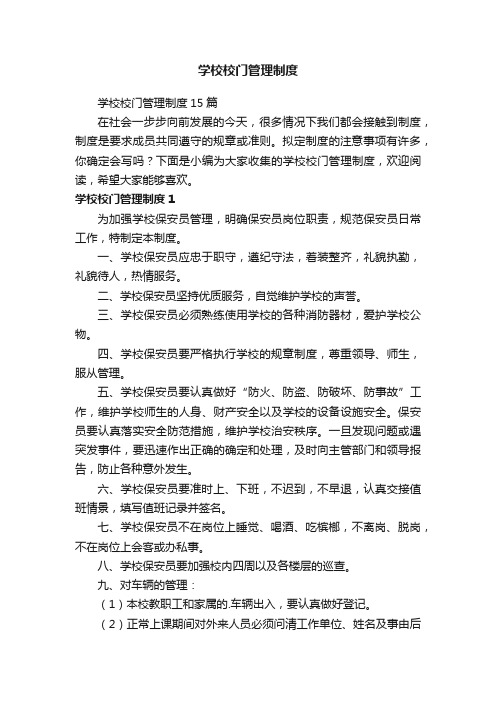 学校校门管理制度

学校校门管理制度15篇

在社会一步步向前发展的今天，很多情况下我们都会接触到制度，制度是要求成员共同遵守的规章或准则。拟定制度的注意事项有许多，你确定会写吗？下面是小编为大家收集的学校校门管理制度，欢迎阅读，希望大家能够喜欢。

学校校门管理制度1

为加强学校保安员管理，明确保安员岗位职责，规范保安员日常工作，特制定本制度。

一、学校保安员应忠于职守，遵纪守法，着装整齐，礼貌执勤，礼貌待人，热情服务。

二、学校保安员坚持优质服务，自觉维护学校的声誉。

三、学校保安员必须熟练使用学校的各种消防器材，爱护学校公物。

四、学校保安员要严格执行学校的规章制度，尊重领导、师生，服从管理。

五、学校保安员要认真做好“防火、防盗、防破坏、防事故”工作，维护学校师生的人身、财产安全以及学校的设备设施安全。保安员要认真落实安全防范措施，维护学校治安秩序。一旦发现问题或遇突发事件，要迅速作出正确的确定和处理，及时向主管部门和领导报告，防止各种意外发生。

六、学校保安员要准时上、下班，不迟到，不早退，认真交接值班情景，填写值班记录并签名。

七、学校保安员不在岗位上睡觉、喝酒、吃槟榔，不离岗、脱岗，不在岗位上会客或办私事。

八、学校保安员要加强校内四周以及各楼层的巡查。

九、对车辆的管理：

（1）本校教职工和家属的.车辆出入，要认真做好登记。

（2）正常上课期间对外来人员必须问清工作单位、姓名及事由后